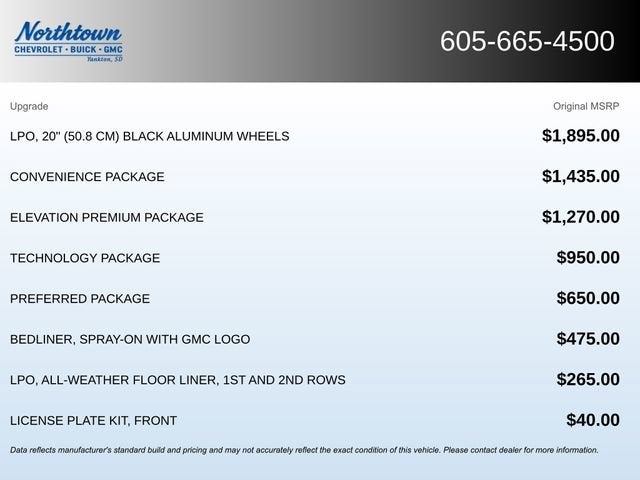 Northtown
CHEVROLET · BUICK · GMC
Yankton, SD

605-665-4500

| Upgrade | Original MSRP |
|---|---|
| LPO, 20" (50.8 CM) BLACK ALUMINUM WHEELS | $1,895.00 |
| CONVENIENCE PACKAGE | $1,435.00 |
| ELEVATION PREMIUM PACKAGE | $1,270.00 |
| TECHNOLOGY PACKAGE | $950.00 |
| PREFERRED PACKAGE | $650.00 |
| BEDLINER, SPRAY-ON WITH GMC LOGO | $475.00 |
| LPO, ALL-WEATHER FLOOR LINER, 1ST AND 2ND ROWS | $265.00 |
| LICENSE PLATE KIT, FRONT | $40.00 |

Data reflects manufacturer's standard build and pricing and may not accurately reflect the exact condition of this vehicle. Please contact dealer for more information.